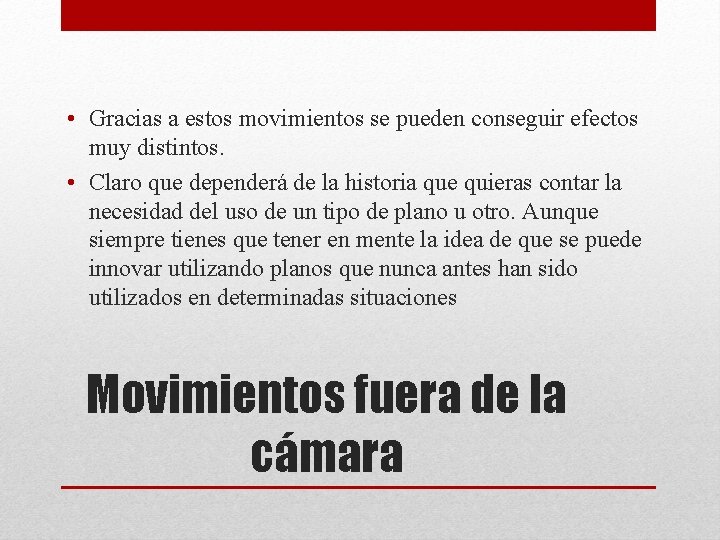 • Gracias a estos movimientos se pueden conseguir efectos muy distintos.

• Claro que dependerá de la historia que quieras contar la necesidad del uso de un tipo de plano u otro. Aunque siempre tienes que tener en mente la idea de que se puede innovar utilizando planos que nunca antes han sido utilizados en determinadas situaciones

Movimientos fuera de la cámara